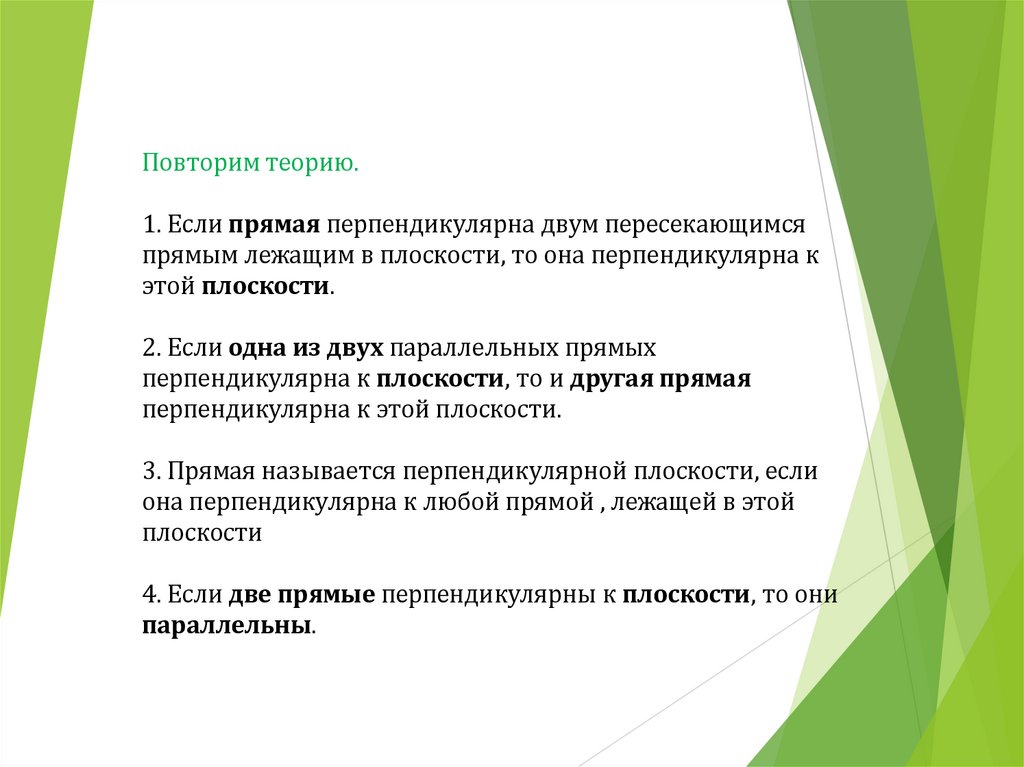 Повторим теорию.

1. Если прямая перпендикулярна двум пересекающимся прямым лежащим в плоскости, то она перпендикулярна к этой плоскости.

2. Если одна из двух параллельных прямых перпендикулярна к плоскости, то и другая прямая перпендикулярна к этой плоскости.

3. Прямая называется перпендикулярной плоскости, если она перпендикулярна к любой прямой , лежащей в этой плоскости

4. Если две прямые перпендикулярны к плоскости, то они параллельны.